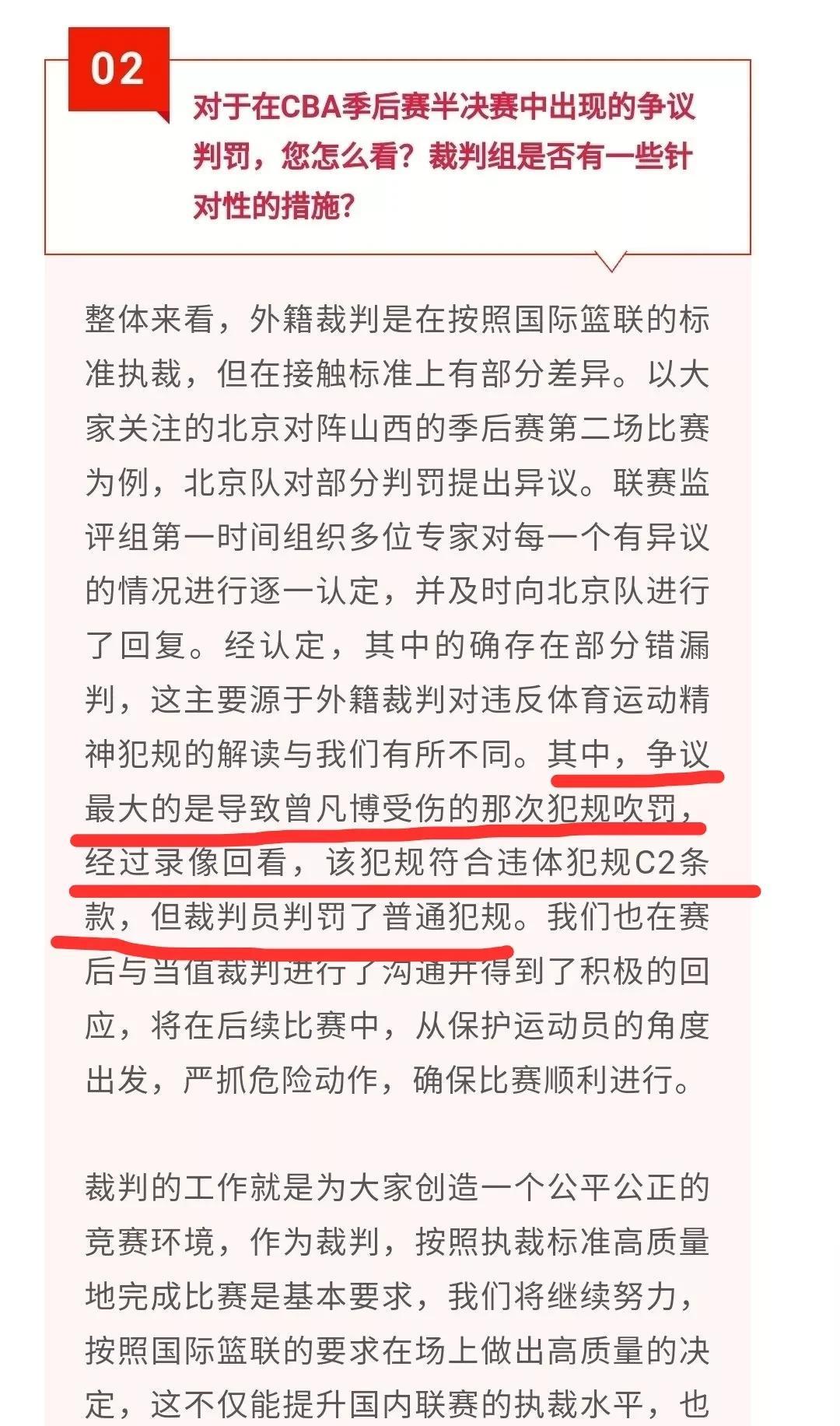 02

对于在CBA季后赛半决赛中出现的争议判罚，您怎么看？裁判组是否有一些针对性的措施？

整体来看，外籍裁判是在按照国际篮联的标准执裁，但在接触标准上有部分差异。以大家关注的北京对阵山西的季后赛第二场比赛为例，北京队对部分判罚提出异议。联赛监评组第一时间组织多位专家对每一个有异议的情况进行逐一认定，并及时向北京队进行了回复。经认定，其中的确存在部分错漏判，这主要源于外籍裁判对违反体育运动精神犯规的解读与我们有所不同。其中，争议最大的是导致曾凡博受伤的那次犯规吹罚，经过录像回看，该犯规符合违体犯规C2条款，但裁判员判罚了普通犯规。我们也在赛后与当值裁判进行了沟通并得到了积极的回应，将在后续比赛中，从保护运动员的角度出发，严抓危险动作，确保比赛顺利进行。

裁判的工作就是为大家创造一个公平公正的竞赛环境，作为裁判，按照执裁标准高质量地完成比赛是基本要求，我们将继续努力，按照国际篮联的要求在场上做出高质量的决定，这不仅能提升国内联赛的执裁水平，也